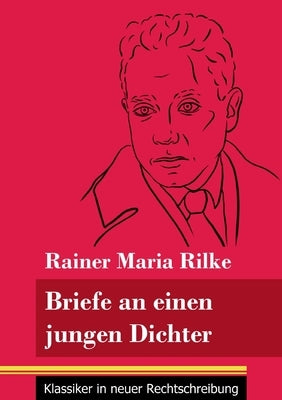 Rainer Maria Rilke

Briefe an einen jungen Dichter

Klassiker in neuer Rechtschreibung